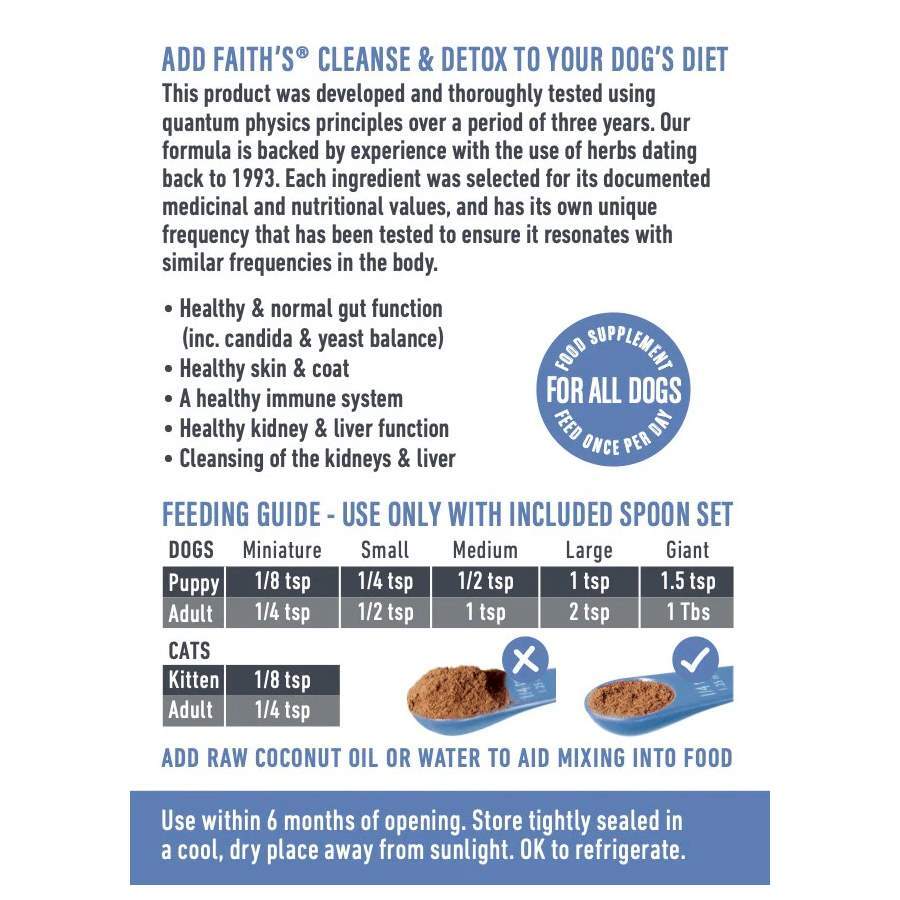 ADD FAITH'S® CLEANSE & DETOX TO YOUR DOG'S DIET

This product was developed and thoroughly tested using quantum physics principles over a period of three years. Our formula is backed by experience with the use of herbs dating back to 1993. Each ingredient was selected for its documented medicinal and nutritional values, and has its own unique frequency that has been tested to ensure it resonates with similar frequencies in the body.

• Healthy & normal gut function (inc. candida & yeast balance)
• Healthy skin & coat
• A healthy immune system
• Healthy kidney & liver function
• Cleansing of the kidneys & liver

FOOD SUPPLEMENT
FOR ALL DOGS
FEED ONCE PER DAY

FEEDING GUIDE - USE ONLY WITH INCLUDED SPOON SET

| DOGS | Miniature | Small | Medium | Large | Giant |
|---|---|---|---|---|---|
| Puppy | 1/8 tsp | 1/4 tsp | 1/2 tsp | 1 tsp | 1.5 tsp |
| Adult | 1/4 tsp | 1/2 tsp | 1 tsp | 2 tsp | 1 Tbs |

| CATS | |
|---|---|
| Kitten | 1/8 tsp |
| Adult | 1/4 tsp |

ADD RAW COCONUT OIL OR WATER TO AID MIXING INTO FOOD

Use within 6 months of opening. Store tightly sealed in a cool, dry place away from sunlight. OK to refrigerate.